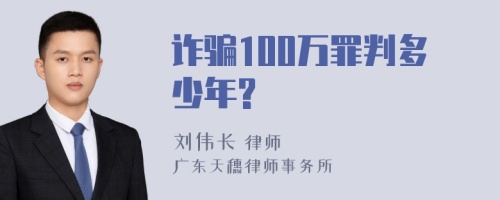 诈骗100万罪判多少年?

刘伟长 律师
广东天穗律师事务所